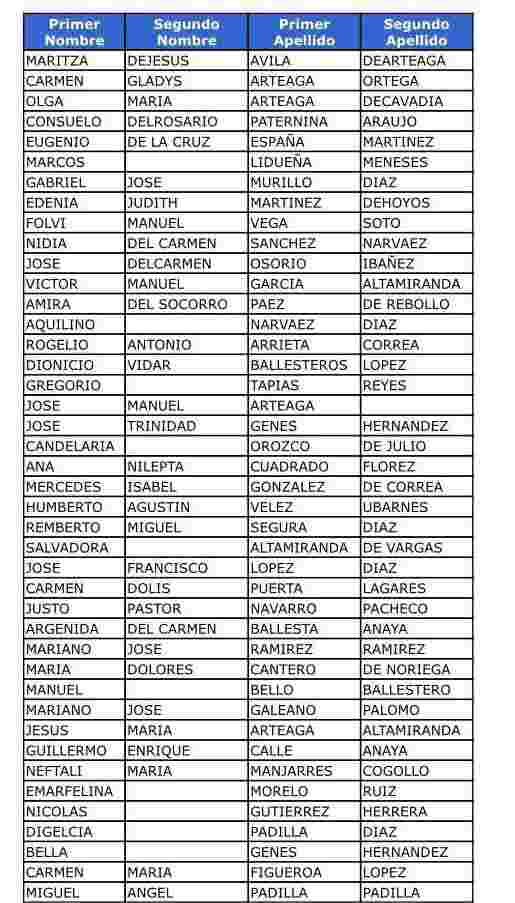 | Primer Nombre | Segundo Nombre | Primer Apellido | Segundo Apellido |
|---|---|---|---|
| MARITZA | DEJESUS | AVILA | DEARTEAGA |
| CARMEN | GLADYS | ARTEAGA | ORTEGA |
| OLGA | MARIA | ARTEAGA | DECAVADIA |
| CONSUELO | DELROSARIO | PATERNINA | ARAUJO |
| EUGENIO | DE LA CRUZ | ESPAÑA | MARTINEZ |
| MARCOS | | LIDUEÑA | MENESES |
| GABRIEL | JOSE | MURILLO | DIAZ |
| EDENIA | JUDITH | MARTINEZ | DEHOYOS |
| FOLVI | MANUEL | VEGA | SOTO |
| NIDIA | DEL CARMEN | SANCHEZ | NARVAEZ |
| JOSE | DELCARMEN | OSORIO | IBAÑEZ |
| VICTOR | MANUEL | GARCIA | ALTAMIRANDA |
| AMIRA | DEL SOCORRO | PAEZ | DE REBOLLO |
| AQUILINO | | NARVAEZ | DIAZ |
| ROGELIO | ANTONIO | ARRIETA | CORREA |
| DIONICIO | VIDAR | BALLESTEROS | LOPEZ |
| GREGORIO | | TAPIAS | REYES |
| JOSE | MANUEL | ARTEAGA | |
| JOSE | TRINIDAD | GENES | HERNANDEZ |
| CANDELARIA | | OROZCO | DE JULIO |
| ANA | NILEPTA | CUADRADO | FLOREZ |
| MERCEDES | ISABEL | GONZALEZ | DE CORREA |
| HUMBERTO | AGUSTIN | VELEZ | UBARNES |
| REMBERTO | MIGUEL | SEGURA | DIAZ |
| SALVADORA | | ALTAMIRANDA | DE VARGAS |
| JOSE | FRANCISCO | LOPEZ | DIAZ |
| CARMEN | DOLIS | PUERTA | LAGARES |
| JUSTO | PASTOR | NAVARRO | PACHECO |
| ARGENIDA | DEL CARMEN | BALLESTA | ANAYA |
| MARIANO | JOSE | RAMIREZ | RAMIREZ |
| MARIA | DOLORES | CANTERO | DE NORIEGA |
| MANUEL | | BELLO | BALLESTERO |
| MARIANO | JOSE | GALEANO | PALOMO |
| JESUS | MARIA | ARTEAGA | ALTAMIRANDA |
| GUILLERMO | ENRIQUE | CALLE | ANAYA |
| NEFTALI | MARIA | MANJARRES | COGOLLO |
| EMARFELINA | | MORELO | RUIZ |
| NICOLAS | | GUTIERREZ | HERRERA |
| DIGELCIA | | PADILLA | DIAZ |
| BELLA | | GENES | HERNANDEZ |
| CARMEN | MARIA | FIGUEROA | LOPEZ |
| MIGUEL | ANGEL | PADILLA | PADILLA |